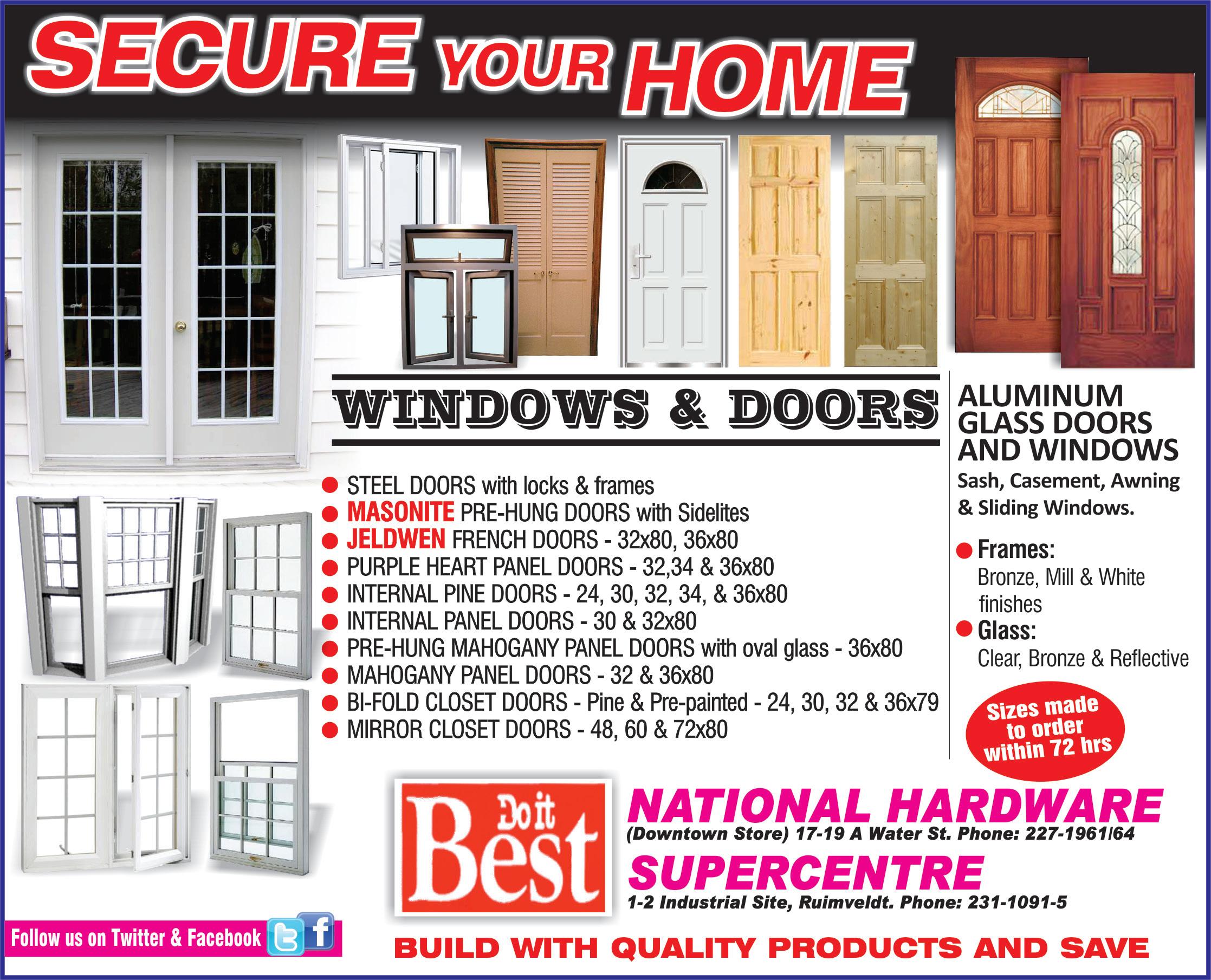 SECURE YOUR HOME

WINDOWS & DOORS

• STEEL DOORS with locks & frames
• MASONITE PRE-HUNG DOORS with Sidelites
• JELDWEN FRENCH DOORS - 32x80, 36x80
• PURPLE HEART PANEL DOORS - 32,34 & 36x80
• INTERNAL PINE DOORS - 24, 30, 32, 34, & 36x80
• INTERNAL PANEL DOORS - 30 & 32x80
• PRE-HUNG MAHOGANY PANEL DOORS with oval glass - 36x80
• MAHOGANY PANEL DOORS - 32 & 36x80
• BI-FOLD CLOSET DOORS - Pine & Pre-painted - 24, 30, 32 & 36x79
• MIRROR CLOSET DOORS - 48, 60 & 72x80

ALUMINUM GLASS DOORS AND WINDOWS

Sash, Casement, Awning & Sliding Windows.

• Frames:
Bronze, Mill & White finishes
• Glass:
Clear, Bronze & Reflective

Sizes made to order within 72 hrs

Do it Best

NATIONAL HARDWARE
(Downtown Store) 17-19 A Water St. Phone: 227-1961/64

SUPERCENTRE
1-2 Industrial Site, Ruimveldt. Phone: 231-1091-5

Follow us on Twitter & Facebook

BUILD WITH QUALITY PRODUCTS AND SAVE